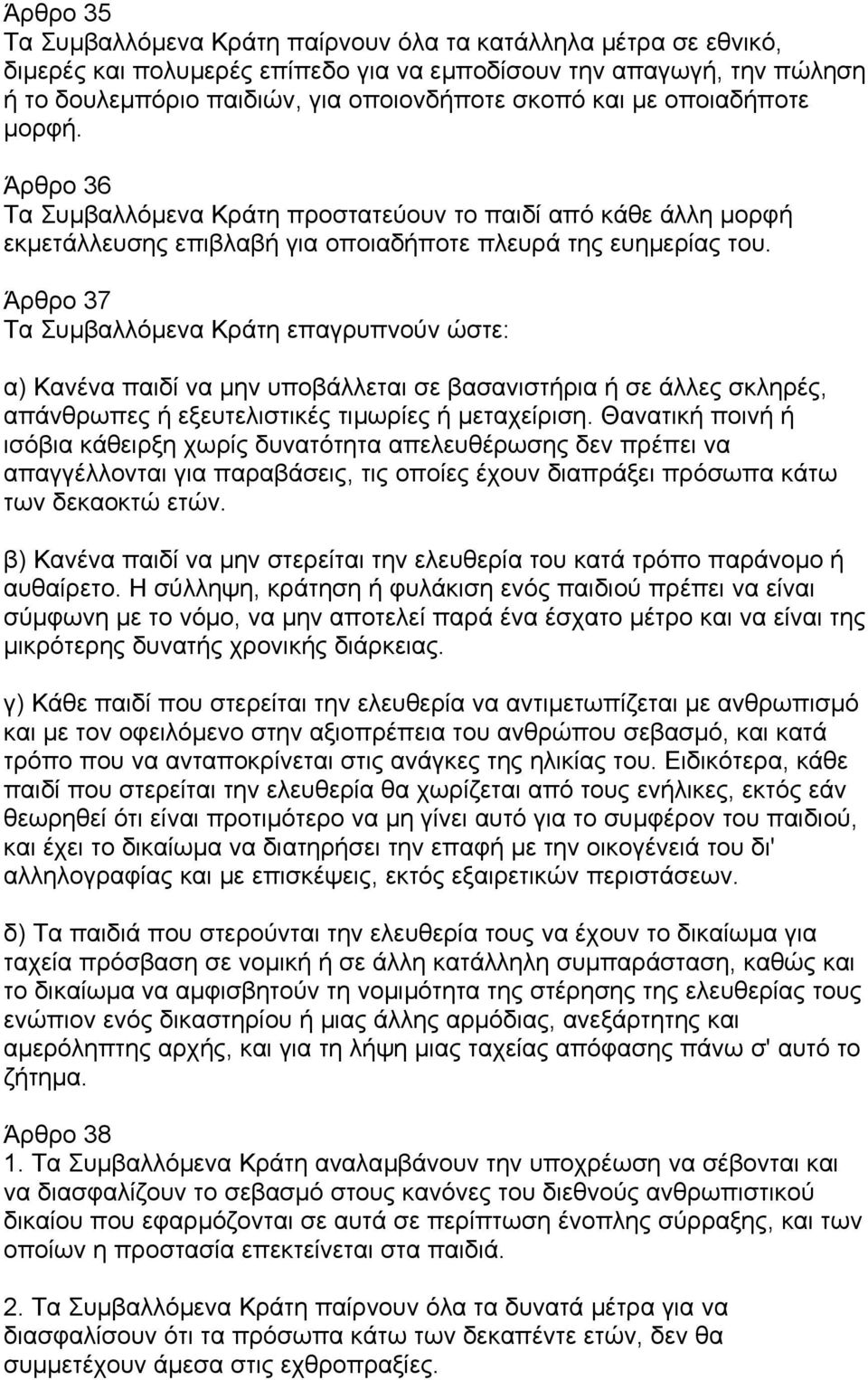 Άρθρο 35
Τα Συμβαλλόμενα Κράτη παίρνουν όλα τα κατάλληλα μέτρα σε εθνικό, διμερές και πολυμερές επίπεδο για να εμποδίσουν την απαγωγή, την πώληση ή το δουλεμπόριο παιδιών, για οποιονδήποτε σκοπό και με οποιαδήποτε μορφή.

Άρθρο 36
Τα Συμβαλλόμενα Κράτη προστατεύουν το παιδί από κάθε άλλη μορφή εκμετάλλευσης επιβλαβή για οποιαδήποτε πλευρά της ευημερίας του.

Άρθρο 37
Τα Συμβαλλόμενα Κράτη επαγρυπνούν ώστε:

α) Κανένα παιδί να μην υποβάλλεται σε βασανιστήρια ή σε άλλες σκληρές, απάνθρωπες ή εξευτελιστικές τιμωρίες ή μεταχείριση. Θανατική ποινή ή ισόβια κάθειρξη χωρίς δυνατότητα απελευθέρωσης δεν πρέπει να απαγγέλλονται για παραβάσεις, τις οποίες έχουν διαπράξει πρόσωπα κάτω των δεκαοκτώ ετών.

β) Κανένα παιδί να μην στερείται την ελευθερία του κατά τρόπο παράνομο ή αυθαίρετο. Η σύλληψη, κράτηση ή φυλάκιση ενός παιδιού πρέπει να είναι σύμφωνη με το νόμο, να μην αποτελεί παρά ένα έσχατο μέτρο και να είναι της μικρότερης δυνατής χρονικής διάρκειας.

γ) Κάθε παιδί που στερείται την ελευθερία να αντιμετωπίζεται με ανθρωπισμό και με τον οφειλόμενο στην αξιοπρέπεια του ανθρώπου σεβασμό, και κατά τρόπο που να ανταποκρίνεται στις ανάγκες της ηλικίας του. Ειδικότερα, κάθε παιδί που στερείται την ελευθερία θα χωρίζεται από τους ενήλικες, εκτός εάν θεωρηθεί ότι είναι προτιμότερο να μη γίνει αυτό για το συμφέρον του παιδιού, και έχει το δικαίωμα να διατηρήσει την επαφή με την οικογένειά του δι' αλληλογραφίας και με επισκέψεις, εκτός εξαιρετικών περιστάσεων.

δ) Τα παιδιά που στερούνται την ελευθερία τους να έχουν το δικαίωμα για ταχεία πρόσβαση σε νομική ή σε άλλη κατάλληλη συμπαράσταση, καθώς και το δικαίωμα να αμφισβητούν τη νομιμότητα της στέρησης της ελευθερίας τους ενώπιον ενός δικαστηρίου ή μιας άλλης αρμόδιας, ανεξάρτητης και αμερόληπτης αρχής, και για τη λήψη μιας ταχείας απόφασης πάνω σ' αυτό το ζήτημα.

Άρθρο 38
1. Τα Συμβαλλόμενα Κράτη αναλαμβάνουν την υποχρέωση να σέβονται και να διασφαλίζουν το σεβασμό στους κανόνες του διεθνούς ανθρωπιστικού δικαίου που εφαρμόζονται σε αυτά σε περίπτωση ένοπλης σύρραξης, και των οποίων η προστασία επεκτείνεται στα παιδιά.

2. Τα Συμβαλλόμενα Κράτη παίρνουν όλα τα δυνατά μέτρα για να διασφαλίσουν ότι τα πρόσωπα κάτω των δεκαπέντε ετών, δεν θα συμμετέχουν άμεσα στις εχθροπραξίες.